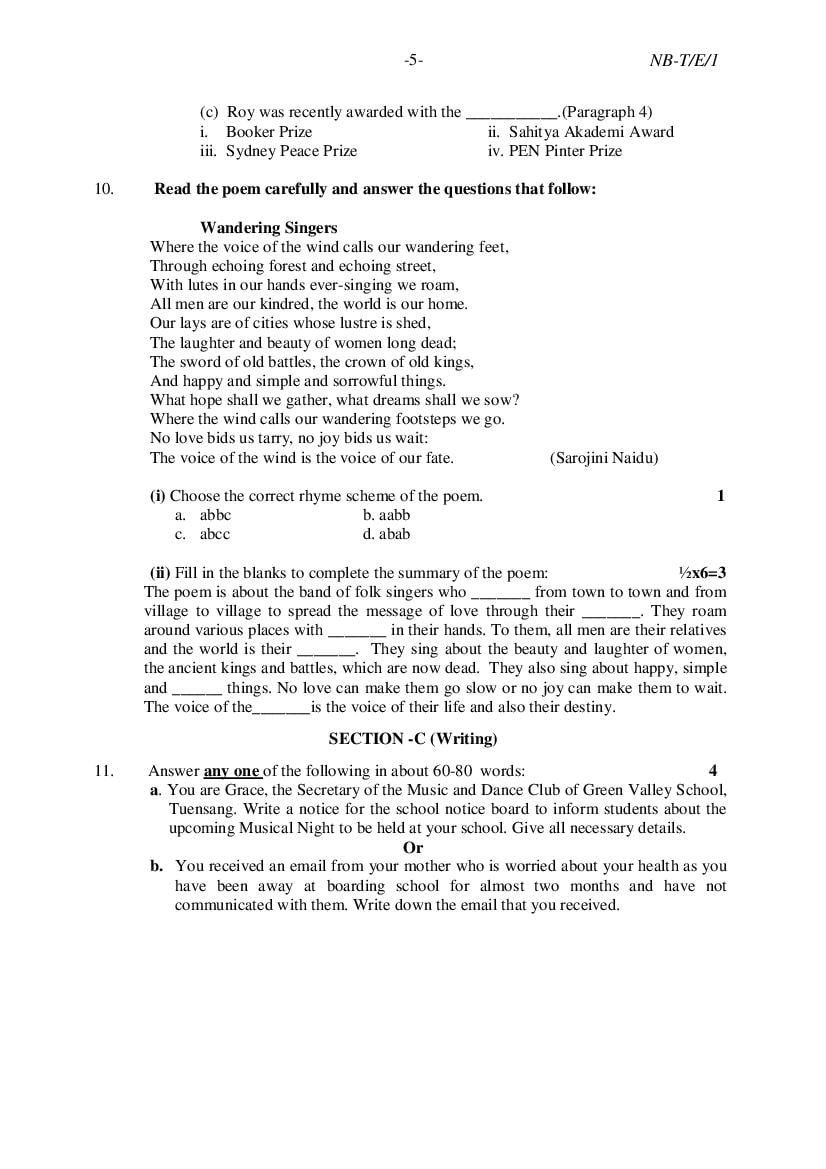 -5- NB-T/E/1

(c) Roy was recently awarded with the ___________.(Paragraph 4)
i. Booker Prize
ii. Sahitya Akademi Award
iii. Sydney Peace Prize
iv. PEN Pinter Prize

10. Read the poem carefully and answer the questions that follow:

Wandering Singers
Where the voice of the wind calls our wandering feet,
Through echoing forest and echoing street,
With lutes in our hands ever-singing we roam,
All men are our kindred, the world is our home.
Our lays are of cities whose lustre is shed,
The laughter and beauty of women long dead;
The sword of old battles, the crown of old kings,
And happy and simple and sorrowful things.
What hope shall we gather, what dreams shall we sow?
Where the wind calls our wandering footsteps we go.
No love bids us tarry, no joy bids us wait:
The voice of the wind is the voice of our fate. (Sarojini Naidu)

(i) Choose the correct rhyme scheme of the poem. 1
a. abbc
b. aabb
c. abcc
d. abab

(ii) Fill in the blanks to complete the summary of the poem: ½x6=3
The poem is about the band of folk singers who _______ from town to town and from village to village to spread the message of love through their _______. They roam around various places with _______ in their hands. To them, all men are their relatives and the world is their _______. They sing about the beauty and laughter of women, the ancient kings and battles, which are now dead. They also sing about happy, simple and ______ things. No love can make them go slow or no joy can make them to wait. The voice of the_______is the voice of their life and also their destiny.

SECTION -C (Writing)

11. Answer any one of the following in about 60-80 words: 4
a. You are Grace, the Secretary of the Music and Dance Club of Green Valley School, Tuensang. Write a notice for the school notice board to inform students about the upcoming Musical Night to be held at your school. Give all necessary details.
Or
b. You received an email from your mother who is worried about your health as you have been away at boarding school for almost two months and have not communicated with them. Write down the email that you received.